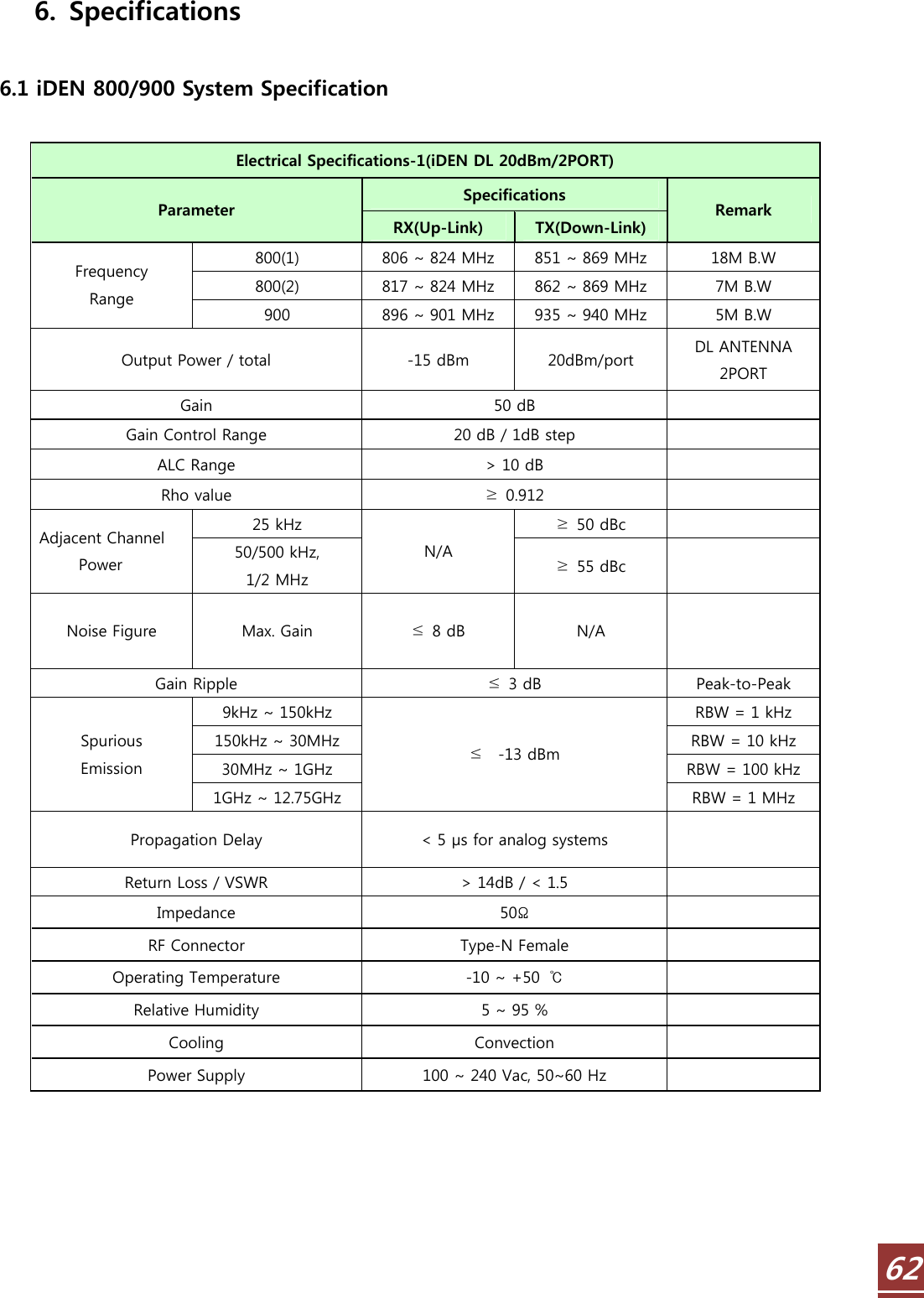 6. Specifications

6.1 iDEN 800/900 System Specification

| Electrical Specifications-1(iDEN DL 20dBm/2PORT) | | | | |
|---|---|---|---|---|
| Parameter | | Specifications | | Remark |
| | | RX(Up-Link) | TX(Down-Link) | |
| Frequency Range | 800(1) | 806 ~ 824 MHz | 851 ~ 869 MHz | 18M B.W |
| | 800(2) | 817 ~ 824 MHz | 862 ~ 869 MHz | 7M B.W |
| | 900 | 896 ~ 901 MHz | 935 ~ 940 MHz | 5M B.W |
| Output Power / total | | -15 dBm | 20dBm/port | DL ANTENNA 2PORT |
| Gain | | 50 dB | | |
| Gain Control Range | | 20 dB / 1dB step | | |
| ALC Range | | > 10 dB | | |
| Rho value | | ≥ 0.912 | | |
| Adjacent Channel Power | 25 kHz | N/A | ≥ 50 dBc | |
| | 50/500 kHz, 1/2 MHz | | ≥ 55 dBc | |
| Noise Figure | Max. Gain | ≤ 8 dB | N/A | |
| Gain Ripple | | ≤ 3 dB | | Peak-to-Peak |
| Spurious Emission | 9kHz ~ 150kHz | ≤ -13 dBm | | RBW = 1 kHz |
| | 150kHz ~ 30MHz | | | RBW = 10 kHz |
| | 30MHz ~ 1GHz | | | RBW = 100 kHz |
| | 1GHz ~ 12.75GHz | | | RBW = 1 MHz |
| Propagation Delay | | < 5 µs for analog systems | | |
| Return Loss / VSWR | | > 14dB / < 1.5 | | |
| Impedance | | 50Ω | | |
| RF Connector | | Type-N Female | | |
| Operating Temperature | | -10 ~ +50 ℃ | | |
| Relative Humidity | | 5 ~ 95 % | | |
| Cooling | | Convection | | |
| Power Supply | | 100 ~ 240 Vac, 50~60 Hz | | |

62